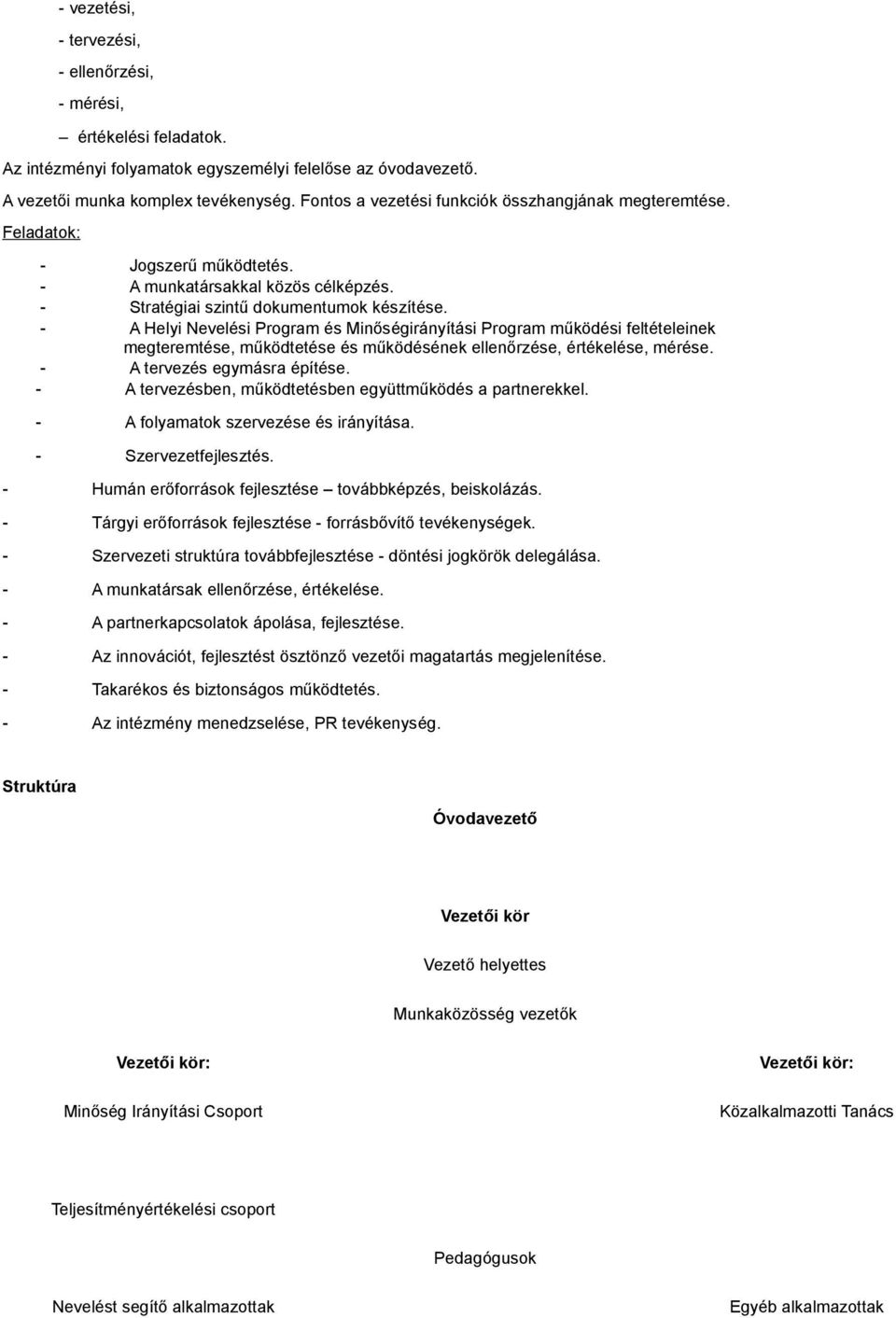 - vezetési,

- tervezési,

- ellenőrzési,

- mérési,

– értékelési feladatok.

Az intézményi folyamatok egyszemélyi felelőse az óvodavezető.

A vezetői munka komplex tevékenység. Fontos a vezetési funkciók összhangjának megteremtése.

Feladatok:

- Jogszerű működtetés.
- A munkatársakkal közös célképzés.
- Stratégiai szintű dokumentumok készítése.
- A Helyi Nevelési Program és Minőségirányítási Program működési feltételeinek megteremtése, működtetése és működésének ellenőrzése, értékelése, mérése.
- A tervezés egymásra építése.
- A tervezésben, működtetésben együttműködés a partnerekkel.
- A folyamatok szervezése és irányítása.
- Szervezetfejlesztés.
- Humán erőforrások fejlesztése – továbbképzés, beiskolázás.
- Tárgyi erőforrások fejlesztése - forrásbővítő tevékenységek.
- Szervezeti struktúra továbbfejlesztése - döntési jogkörök delegálása.
- A munkatársak ellenőrzése, értékelése.
- A partnerkapcsolatok ápolása, fejlesztése.
- Az innovációt, fejlesztést ösztönző vezetői magatartás megjelenítése.
- Takarékos és biztonságos működtetés.
- Az intézmény menedzselése, PR tevékenység.

Struktúra

Óvodavezető

Vezetői kör

Vezető helyettes

Munkaközösség vezetők

Vezetői kör:

Vezetői kör:

Minőség Irányítási Csoport

Közalkalmazotti Tanács

Teljesítményértékelési csoport

Pedagógusok

Nevelést segítő alkalmazottak

Egyéb alkalmazottak